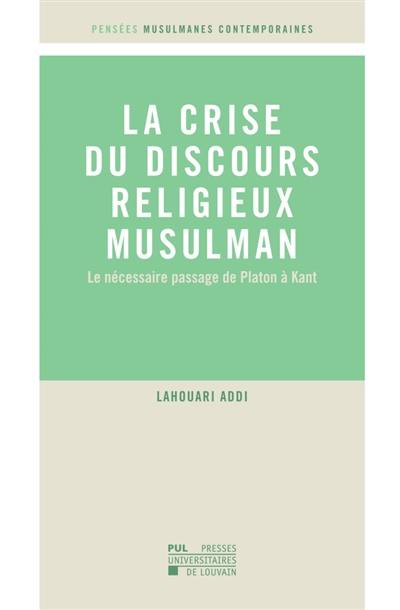 PENSÉES MUSULMANES CONTEMPORAINES

LA CRISE DU DISCOURS RELIGIEUX MUSULMAN

Le nécessaire passage de Platon à Kant

LAHOUARI ADDI

PUL PRESSES UNIVERSITAIRES DE LOUVAIN